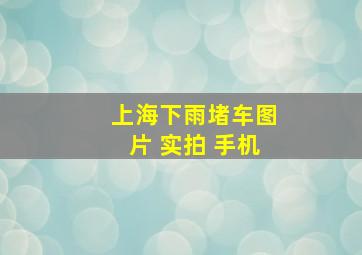 上海下雨堵车图片 实拍 手机